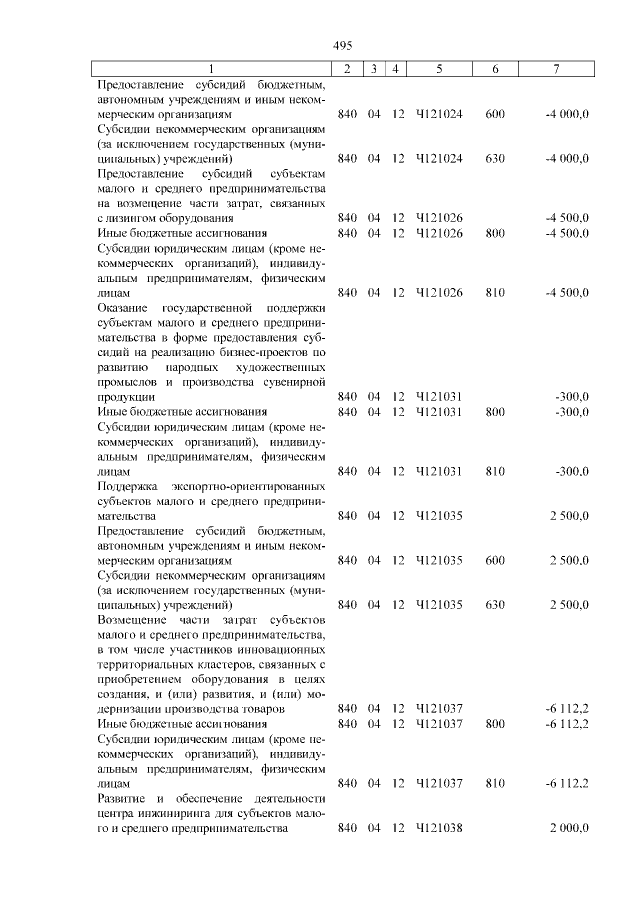 495

| 1 | 2 | 3 | 4 | 5 | 6 | 7 |
|---|---|---|---|---|---|---|
| Предоставление субсидий бюджетным, автономным учреждениям и иным некоммерческим организациям | 840 | 04 | 12 | Ч121024 | 600 | -4 000,0 |
| Субсидии некоммерческим организациям (за исключением государственных (муниципальных) учреждений) | 840 | 04 | 12 | Ч121024 | 630 | -4 000,0 |
| Предоставление субсидий субъектам малого и среднего предпринимательства на возмещение части затрат, связанных с лизингом оборудования | 840 | 04 | 12 | Ч121026 | | -4 500,0 |
| Иные бюджетные ассигнования | 840 | 04 | 12 | Ч121026 | 800 | -4 500,0 |
| Субсидии юридическим лицам (кроме некоммерческих организаций), индивидуальным предпринимателям, физическим лицам | 840 | 04 | 12 | Ч121026 | 810 | -4 500,0 |
| Оказание государственной поддержки субъектам малого и среднего предпринимательства в форме предоставления субсидий на реализацию бизнес-проектов по развитию народных художественных промыслов и производства сувенирной продукции | 840 | 04 | 12 | Ч121031 | | -300,0 |
| Иные бюджетные ассигнования | 840 | 04 | 12 | Ч121031 | 800 | -300,0 |
| Субсидии юридическим лицам (кроме некоммерческих организаций), индивидуальным предпринимателям, физическим лицам | 840 | 04 | 12 | Ч121031 | 810 | -300,0 |
| Поддержка экспортно-ориентированных субъектов малого и среднего предпринимательства | 840 | 04 | 12 | Ч121035 | | 2 500,0 |
| Предоставление субсидий бюджетным, автономным учреждениям и иным некоммерческим организациям | 840 | 04 | 12 | Ч121035 | 600 | 2 500,0 |
| Субсидии некоммерческим организациям (за исключением государственных (муниципальных) учреждений) | 840 | 04 | 12 | Ч121035 | 630 | 2 500,0 |
| Возмещение части затрат субъектов малого и среднего предпринимательства, в том числе участников инновационных территориальных кластеров, связанных с приобретением оборудования в целях создания, и (или) развития, и (или) модернизации производства товаров | 840 | 04 | 12 | Ч121037 | | -6 112,2 |
| Иные бюджетные ассигнования | 840 | 04 | 12 | Ч121037 | 800 | -6 112,2 |
| Субсидии юридическим лицам (кроме некоммерческих организаций), индивидуальным предпринимателям, физическим лицам | 840 | 04 | 12 | Ч121037 | 810 | -6 112,2 |
| Развитие и обеспечение деятельности центра инжиниринга для субъектов малого и среднего предпринимательства | 840 | 04 | 12 | Ч121038 | | 2 000,0 |